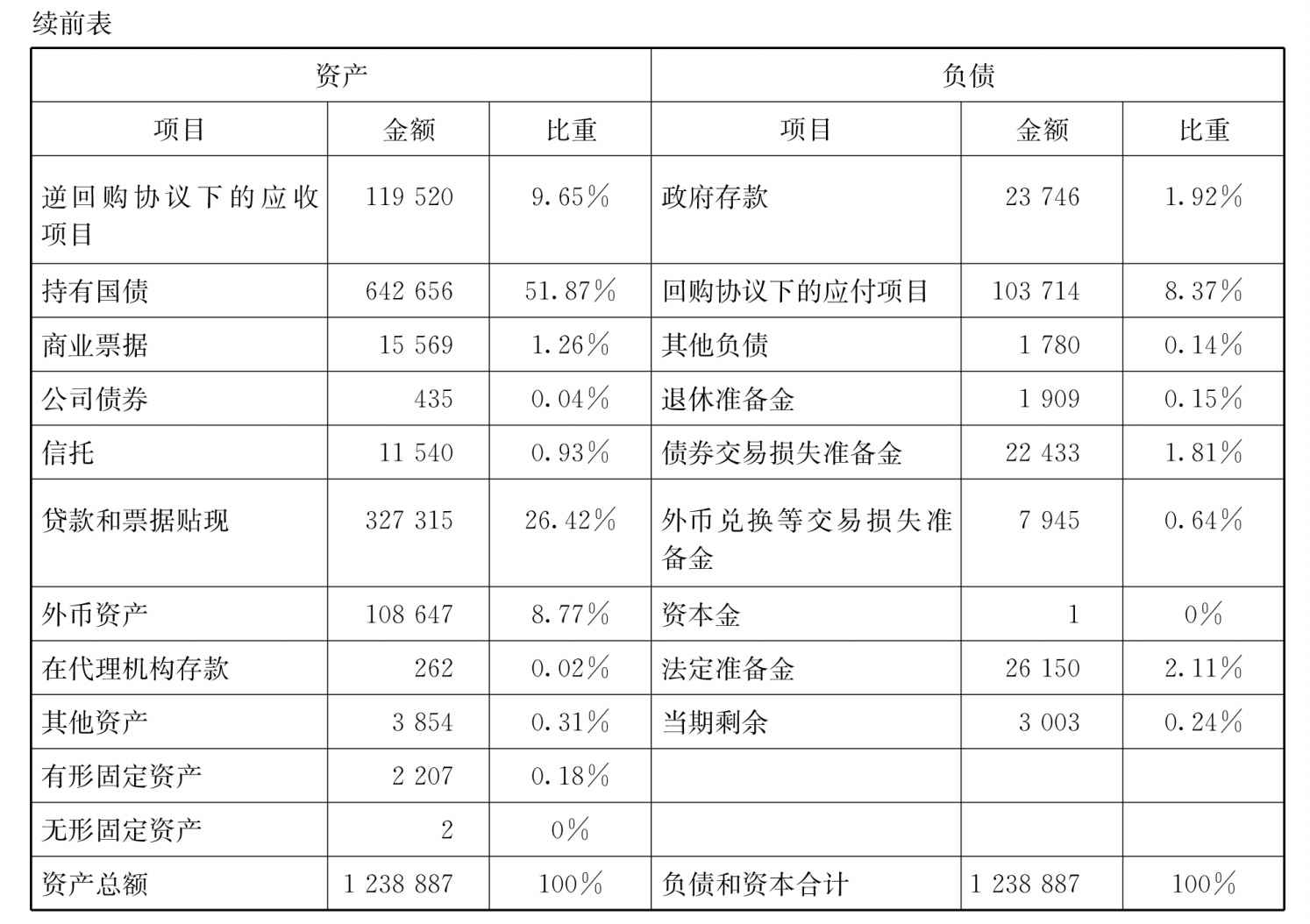 续前表

| 资产 | | | 负债 | | |
|---|---|---|---|---|---|
| 项目 | 金额 | 比重 | 项目 | 金额 | 比重 |
| 逆回购协议下的应收项目 | 119 520 | 9.65% | 政府存款 | 23 746 | 1.92% |
| 持有国债 | 642 656 | 51.87% | 回购协议下的应付项目 | 103 714 | 8.37% |
| 商业票据 | 15 569 | 1.26% | 其他负债 | 1 780 | 0.14% |
| 公司债券 | 435 | 0.04% | 退休准备金 | 1 909 | 0.15% |
| 信托 | 11 540 | 0.93% | 债券交易损失准备金 | 22 433 | 1.81% |
| 贷款和票据贴现 | 327 315 | 26.42% | 外币兑换等交易损失准备金 | 7 945 | 0.64% |
| 外币资产 | 108 647 | 8.77% | 资本金 | 1 | 0% |
| 在代理机构存款 | 262 | 0.02% | 法定准备金 | 26 150 | 2.11% |
| 其他资产 | 3 854 | 0.31% | 当期剩余 | 3 003 | 0.24% |
| 有形固定资产 | 2 207 | 0.18% | | | |
| 无形固定资产 | 2 | 0% | | | |
| 资产总额 | 1 238 887 | 100% | 负债和资本合计 | 1 238 887 | 100% |